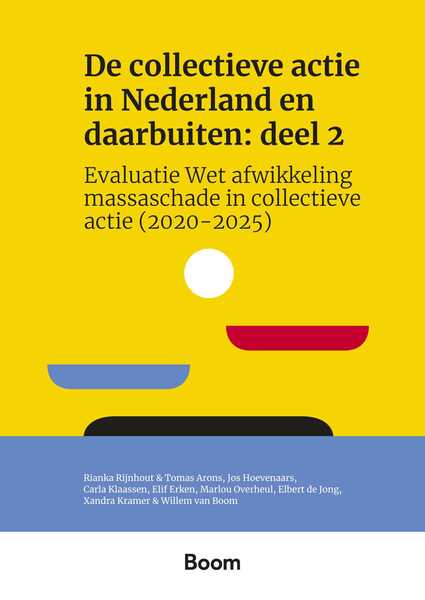 De collectieve actie in Nederland en daarbuiten: deel 2

Evaluatie Wet afwikkeling massaschade in collectieve actie (2020-2025)

Rianka Rijnhout & Tomas Arons, Jos Hoevenaars, Carla Klaassen, Elif Erken, Marlou Overheul, Elbert de Jong, Xandra Kramer & Willem van Boom

Boom